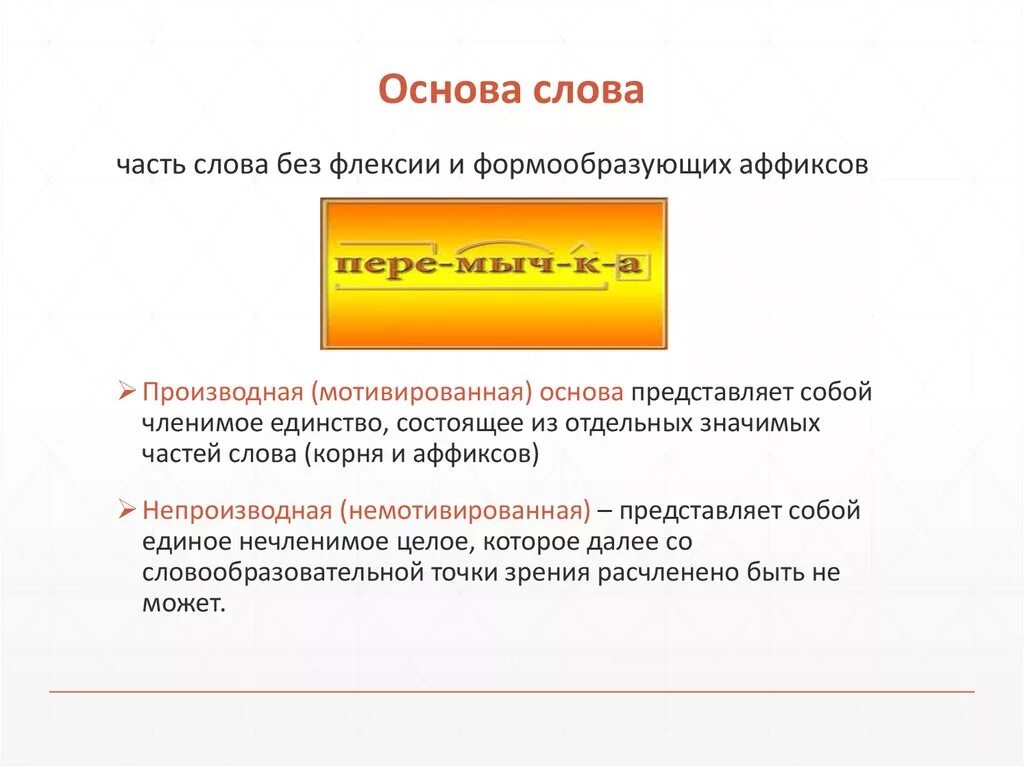 Основа слова

часть слова без флексии и формообразующих аффиксов

пере-мыч-к-а

➢ Производная (мотивированная) основа представляет собой членимое единство, состоящее из отдельных значимых частей слова (корня и аффиксов)

➢ Непроизводная (немотивированная) – представляет собой единое нечленимое целое, которое далее со словообразовательной точки зрения расчленено быть не может.